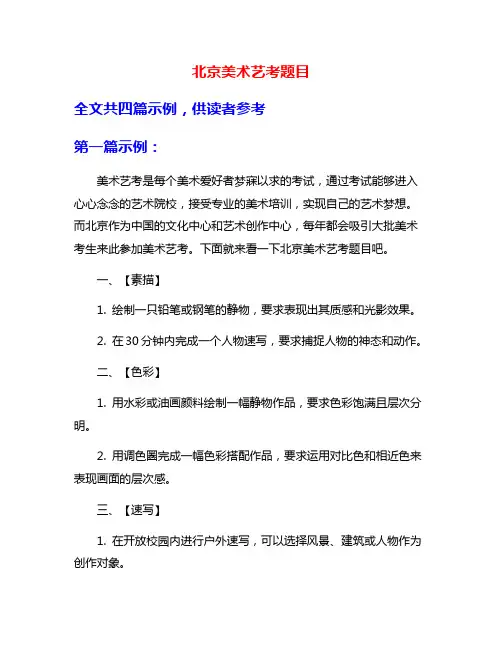 北京美术艺考题目

全文共四篇示例，供读者参考

第一篇示例：

美术艺考是每个美术爱好者梦寐以求的考试，通过考试能够进入心心念念的艺术院校，接受专业的美术培训，实现自己的艺术梦想。而北京作为中国的文化中心和艺术创作中心，每年都会吸引大批美术考生来此参加美术艺考。下面就来看一下北京美术艺考题目吧。

一、【素描】

1. 绘制一只铅笔或钢笔的静物，要求表现出其质感和光影效果。

2. 在30分钟内完成一个人物速写，要求捕捉人物的神态和动作。

二、【色彩】

1. 用水彩或油画颜料绘制一幅静物作品，要求色彩饱满且层次分明。

2. 用调色圈完成一幅色彩搭配作品，要求运用对比色和相近色来表现画面的层次感。

三、【速写】

1. 在开放校园内进行户外速写，可以选择风景、建筑或人物作为创作对象。